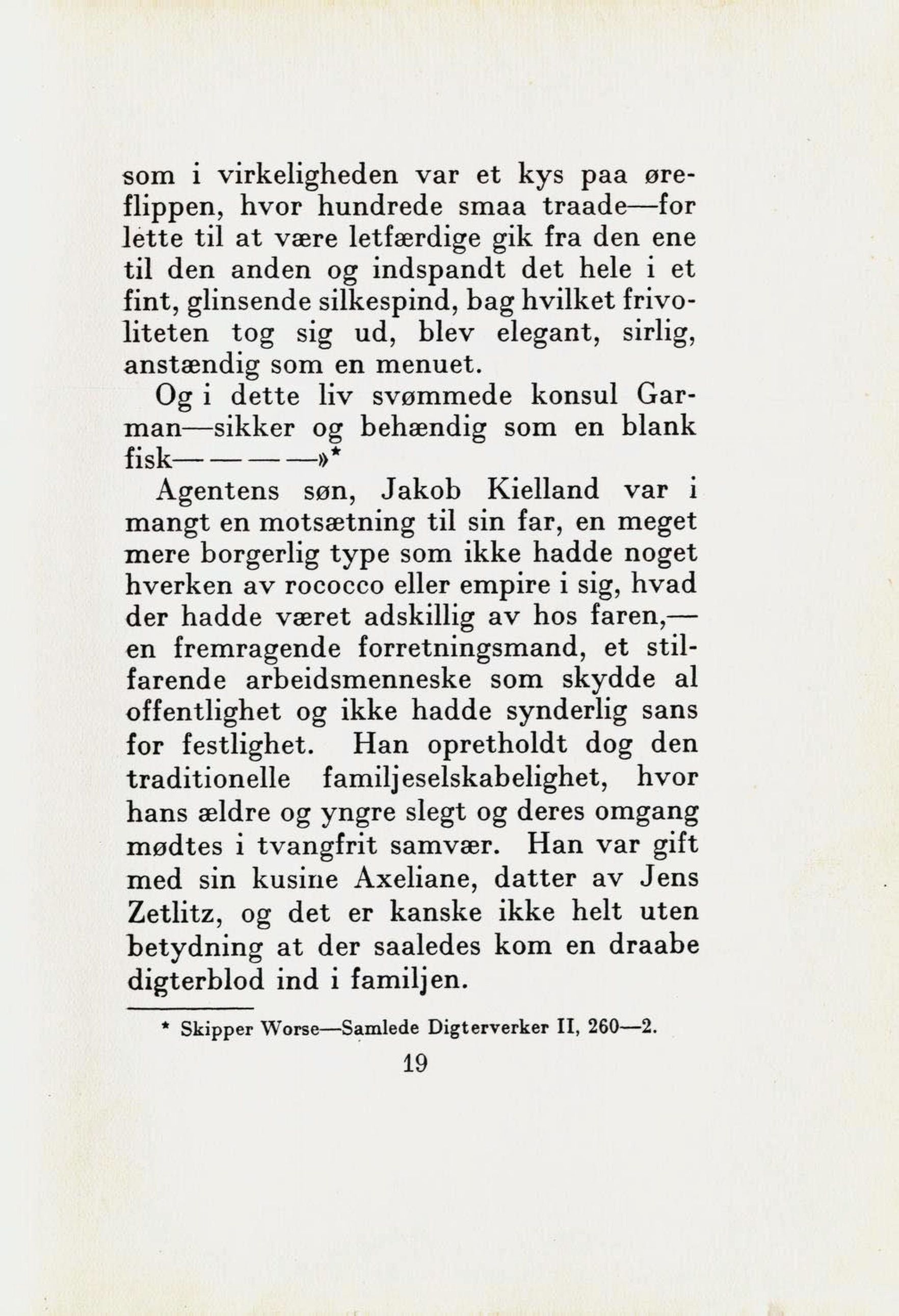 som i virkeligheden var et kys paa øreflippen, hvor hundrede smaa traade—for lette til at være letfærdige gik fra den ene til den anden og indspandt det hele i et fint, glinsende silkespind, bag hvilket frivoliteten tog sig ud, blev elegant, sirlig, anstændig som en menuet.

Og i dette liv svømmede konsul Garman—sikker og behændig som en blank fisk— — — —»*

Agentens søn, Jakob Kielland var i mangt en motsætning til sin far, en meget mere borgerlig type som ikke hadde noget hverken av rococco eller empire i sig, hvad der hadde været adskillig av hos faren,—en fremragende forretningsmand, et stilfarende arbeidsmenneske som skydde al offentlighet og ikke hadde synderlig sans for festlighet. Han opretholdt dog den traditionelle familjeselskabelighet, hvor hans ældre og yngre slegt og deres omgang mødtes i tvangfrit samvær. Han var gift med sin kusine Axeliane, datter av Jens Zetlitz, og det er kanske ikke helt uten betydning at der saaledes kom en draabe digterblod ind i familjen.

* Skipper Worse—Samlede Digterverker II, 260—2.

19